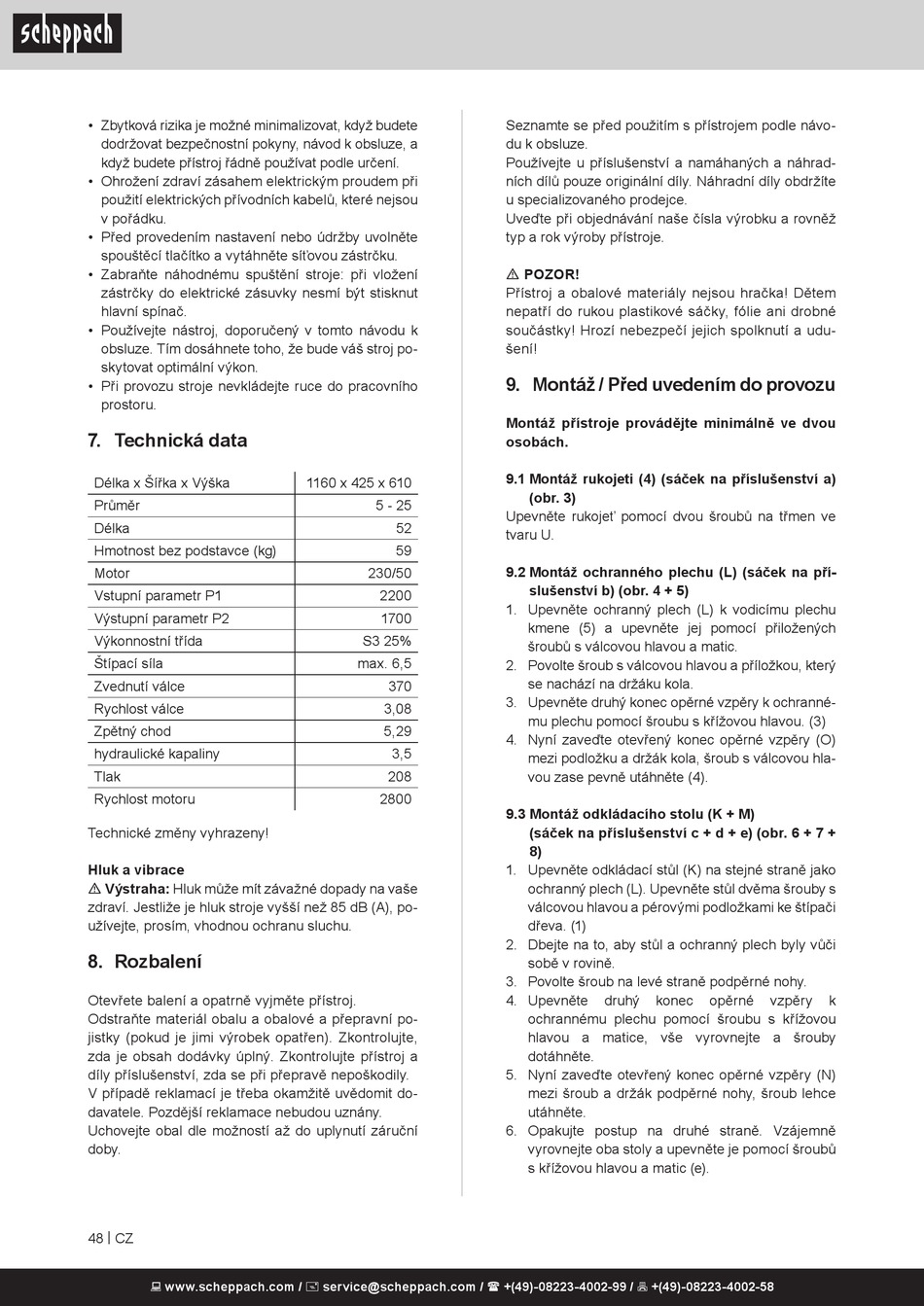 scheppach

• Zbytková rizika je možné minimalizovat, když budete dodržovat bezpečnostní pokyny, návod k obsluze, a když budete přístroj řádně používat podle určení.
• Ohrožení zdraví zásahem elektrickým proudem při použití elektrických přívodních kabelů, které nejsou v pořádku.
• Před provedením nastavení nebo údržby uvolněte spouštěcí tlačítko a vytáhněte síťovou zástrčku.
• Zabraňte náhodnému spuštění stroje: při vložení zástrčky do elektrické zásuvky nesmí být stisknut hlavní spínač.
• Používejte nástroj, doporučený v tomto návodu k obsluze. Tím dosáhnete toho, že bude váš stroj poskytovat optimální výkon.
• Při provozu stroje nevkládejte ruce do pracovního prostoru.

7. Technická data

| Délka x Šířka x Výška | 1160 x 425 x 610 |
|---|---|
| Průměr | 5 - 25 |
| Délka | 52 |
| Hmotnost bez podstavce (kg) | 59 |
| Motor | 230/50 |
| Vstupní parametr P1 | 2200 |
| Výstupní parametr P2 | 1700 |
| Výkonnostní třída | S3 25% |
| Štípací síla | max. 6,5 |
| Zvednutí válce | 370 |
| Rychlost válce | 3,08 |
| Zpětný chod | 5,29 |
| hydraulické kapaliny | 3,5 |
| Tlak | 208 |
| Rychlost motoru | 2800 |

Technické změny vyhrazeny!

Hluk a vibrace
⚠ Výstraha: Hluk může mít závažné dopady na vaše zdraví. Jestliže je hluk stroje vyšší než 85 dB (A), používejte, prosím, vhodnou ochranu sluchu.

8. Rozbalení

Otevřete balení a opatrně vyjměte přístroj. Odstraňte materiál obalu a obalové a přepravní pojistky (pokud je jimi výrobek opatřen). Zkontrolujte, zda je obsah dodávky úplný. Zkontrolujte přístroj a díly příslušenství, zda se při přepravě nepoškodily. V případě reklamací je třeba okamžitě uvědomit dodavatele. Pozdější reklamace nebudou uznány. Uchovejte obal dle možností až do uplynutí záruční doby.

Seznamte se před použitím s přístrojem podle návodu k obsluze.
Používejte u příslušenství a namáhaných a náhradních dílů pouze originální díly. Náhradní díly obdržíte u specializovaného prodejce.
Uveďte při objednávání naše čísla výrobku a rovněž typ a rok výroby přístroje.

⚠ POZOR!
Přístroj a obalové materiály nejsou hračka! Dětem nepatří do rukou plastikové sáčky, fólie ani drobné součástky! Hrozí nebezpečí jejich spolknutí a udušení!

9. Montáž / Před uvedením do provozu

Montáž přístroje provádějte minimálně ve dvou osobách.

9.1 Montáž rukojeti (4) (sáček na příslušenství a) (obr. 3)
Upevněte rukojeť pomocí dvou šroubů na třmen ve tvaru U.

9.2 Montáž ochranného plechu (L) (sáček na příslušenství b) (obr. 4 + 5)
1. Upevněte ochranný plech (L) k vodicímu plechu kmene (5) a upevněte jej pomocí přiložených šroubů s válcovou hlavou a matic.
2. Povolte šroub s válcovou hlavou a příložkou, který se nachází na držáku kola.
3. Upevněte druhý konec opěrné vzpěry k ochrannému plechu pomocí šroubu s křížovou hlavou. (3)
4. Nyní zaveďte otevřený konec opěrné vzpěry (O) mezi podložku a držák kola, šroub s válcovou hlavou zase pevně utáhněte (4).

9.3 Montáž odkládacího stolu (K + M) (sáček na příslušenství c + d + e) (obr. 6 + 7 + 8)
1. Upevněte odkládací stůl (K) na stejné straně jako ochranný plech (L). Upevněte stůl dvěma šrouby s válcovou hlavou a pérovými podložkami ke štípači dřeva. (1)
2. Dbejte na to, aby stůl a ochranný plech byly vůči sobě v rovině.
3. Povolte šroub na levé straně podpěrné nohy.
4. Upevněte druhý konec opěrné vzpěry k ochrannému plechu pomocí šroubu s křížovou hlavou a matice, vše vyrovnejte a šrouby dotáhněte.
5. Nyní zaveďte otevřený konec opěrné vzpěry (N) mezi šroub a držák podpěrné nohy, šroub lehce utáhněte.
6. Opakujte postup na druhé straně. Vzájemně vyrovnejte oba stoly a upevněte je pomocí šroubů s křížovou hlavou a matic (e).

48 | CZ

www.scheppach.com / service@scheppach.com / +(49)-08223-4002-99 / +(49)-08223-4002-58